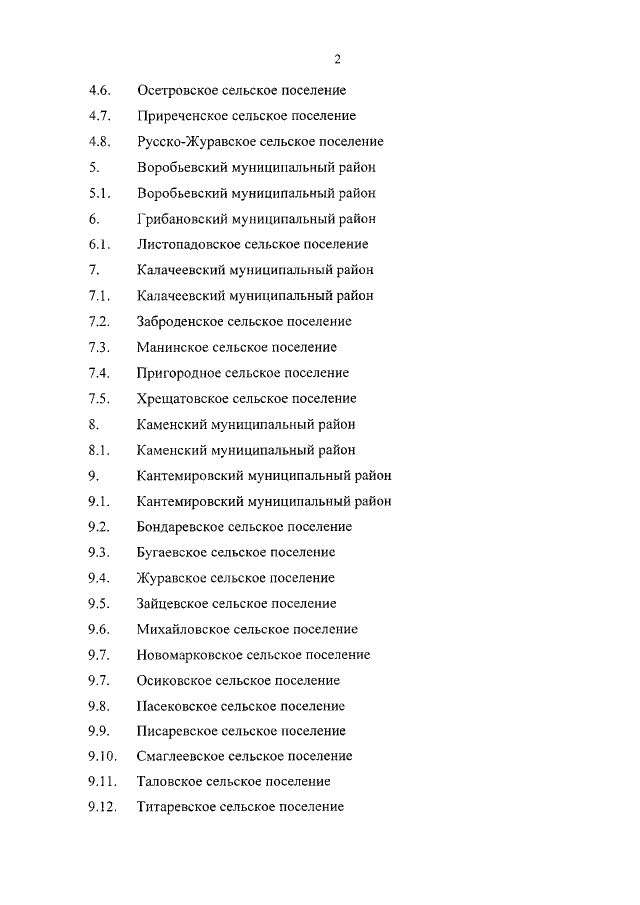 2

4.6. Осетровское сельское поселение
4.7. Приреченское сельское поселение
4.8. Русско-Журавское сельское поселение
5. Воробьевский муниципальный район
5.1. Воробьевский муниципальный район
6. Грибановский муниципальный район
6.1. Листопадовское сельское поселение
7. Калачеевский муниципальный район
7.1. Калачеевский муниципальный район
7.2. Заброденское сельское поселение
7.3. Манинское сельское поселение
7.4. Пригородное сельское поселение
7.5. Хрещатовское сельское поселение
8. Каменский муниципальный район
8.1. Каменский муниципальный район
9. Кантемировский муниципальный район
9.1. Кантемировский муниципальный район
9.2. Бондаревское сельское поселение
9.3. Бугаевское сельское поселение
9.4. Журавское сельское поселение
9.5. Зайцевское сельское поселение
9.6. Михайловское сельское поселение
9.7. Новомарковское сельское поселение
9.7. Осиковское сельское поселение
9.8. Пасековское сельское поселение
9.9. Писаревское сельское поселение
9.10. Смаглеевское сельское поселение
9.11. Таловское сельское поселение
9.12. Титаревское сельское поселение